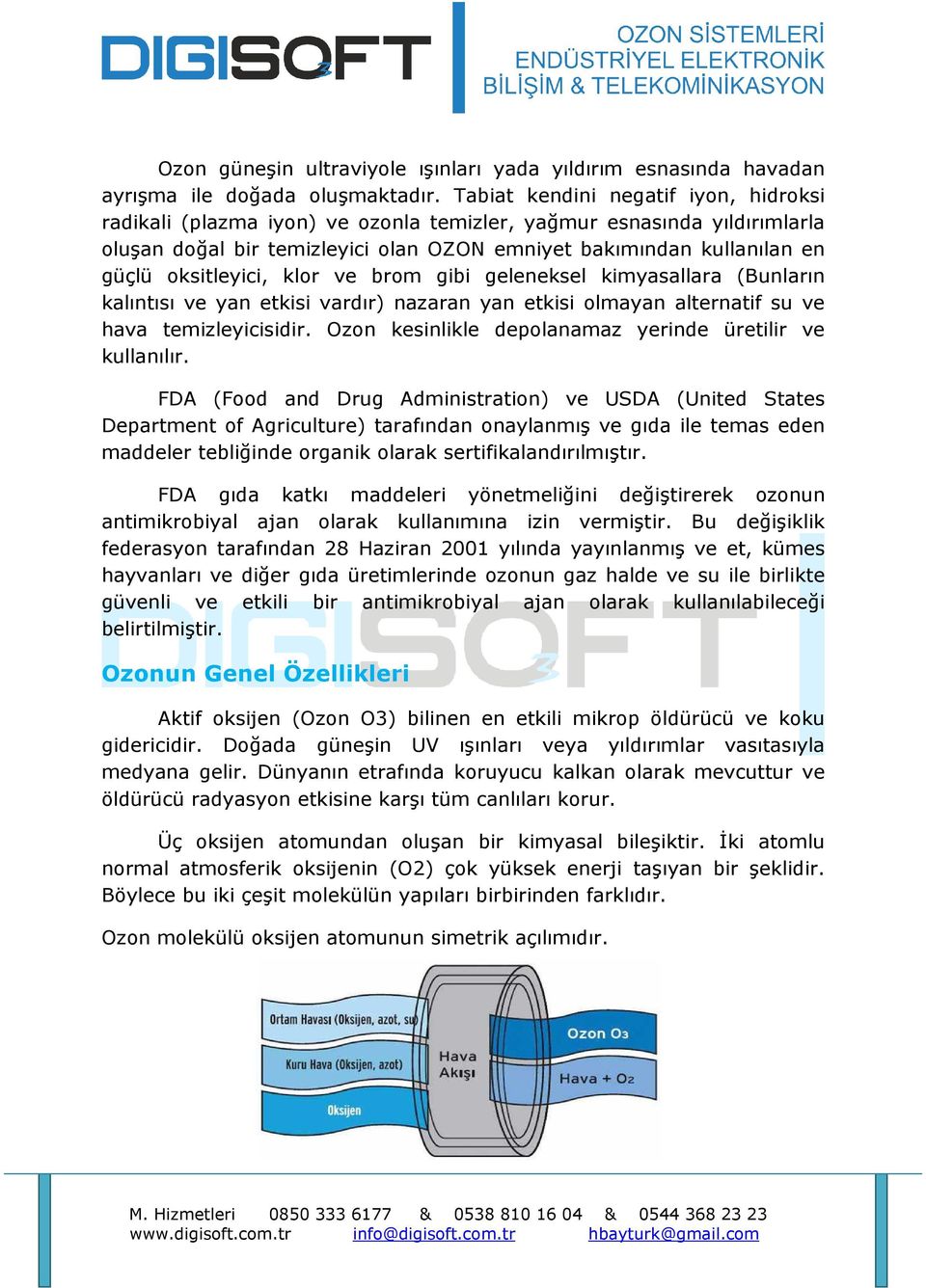 DIGISOFT

OZON SİSTEMLERİ
ENDÜSTRİYEL ELEKTRONİK
BİLİŞİM & TELEKOMİNİKASYON

Ozon güneşin ultraviyole ışınları yada yıldırım esnasında havadan ayrışma ile doğada oluşmaktadır. Tabiat kendini negatif iyon, hidroksi radikali (plazma iyon) ve ozonla temizler, yağmur esnasında yıldırımlarla oluşan doğal bir temizleyici olan OZON emniyet bakımından kullanılan en güçlü oksitleyici, klor ve brom gibi geleneksel kimyasallara (Bunların kalıntısı ve yan etkisi vardır) nazaran yan etkisi olmayan alternatif su ve hava temizleyicisidir. Ozon kesinlikle depolanamaz yerinde üretilir ve kullanılır.

FDA (Food and Drug Administration) ve USDA (United States Department of Agriculture) tarafından onaylanmış ve gıda ile temas eden maddeler tebliğinde organik olarak sertifikalandırılmıştır.

FDA gıda katkı maddeleri yönetmeliğini değiştirerek ozonun antimikrobiyal ajan olarak kullanımına izin vermiştir. Bu değişiklik federasyon tarafından 28 Haziran 2001 yılında yayınlanmış ve et, kümes hayvanları ve diğer gıda üretimlerinde ozonun gaz halde ve su ile birlikte güvenli ve etkili bir antimikrobiyal ajan olarak kullanılabileceği belirtilmiştir.

Ozonun Genel Özellikleri

Aktif oksijen (Ozon O3) bilinen en etkili mikrop öldürücü ve koku gidericidir. Doğada güneşin UV ışınları veya yıldırımlar vasıtasıyla medyana gelir. Dünyanın etrafında koruyucu kalkan olarak mevcuttur ve öldürücü radyasyon etkisine karşı tüm canlıları korur.

Üç oksijen atomundan oluşan bir kimyasal bileşiktir. İki atomlu normal atmosferik oksijenin (O2) çok yüksek enerji taşıyan bir şeklidir. Böylece bu iki çeşit molekülün yapıları birbirinden farklıdır.

Ozon molekülü oksijen atomunun simetrik açılımıdır.

Ortam Havası (Oksijen, azot, su)
Kuru Hava (Oksijen, azot)
Oksijen
Hava Akışı
Ozon O3
Hava + O2

M. Hizmetleri 0850 333 6177 & 0538 810 16 04 & 0544 368 23 23
www.digisoft.com.tr info@digisoft.com.tr hbayturk@gmail.com